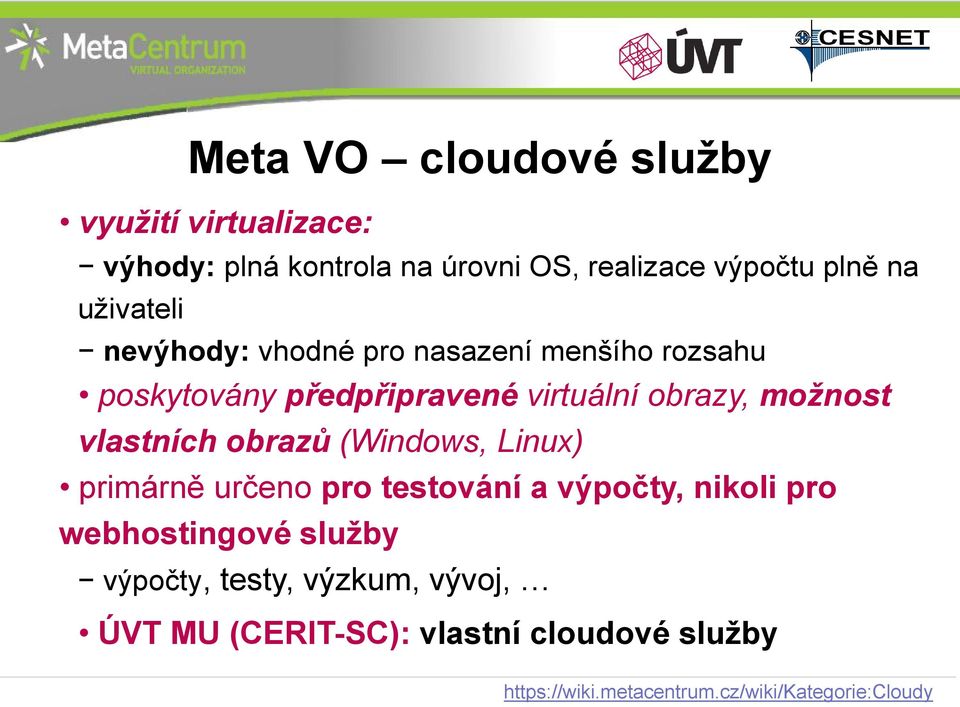 MetaCentrum
VIRTUAL ORGANIZATION

ÚVT

CESNET

Meta VO – cloudové služby

• využití virtualizace:
− výhody: plná kontrola na úrovni OS, realizace výpočtu plně na uživateli
− nevýhody: vhodné pro nasazení menšího rozsahu
• poskytovány předpřipravené virtuální obrazy, možnost vlastních obrazů (Windows, Linux)
• primárně určeno pro testování a výpočty, nikoli pro webhostingové služby
− výpočty, testy, výzkum, vývoj, …
• ÚVT MU (CERIT-SC): vlastní cloudové služby

https://wiki.metacentrum.cz/wiki/Kategorie:Cloudy